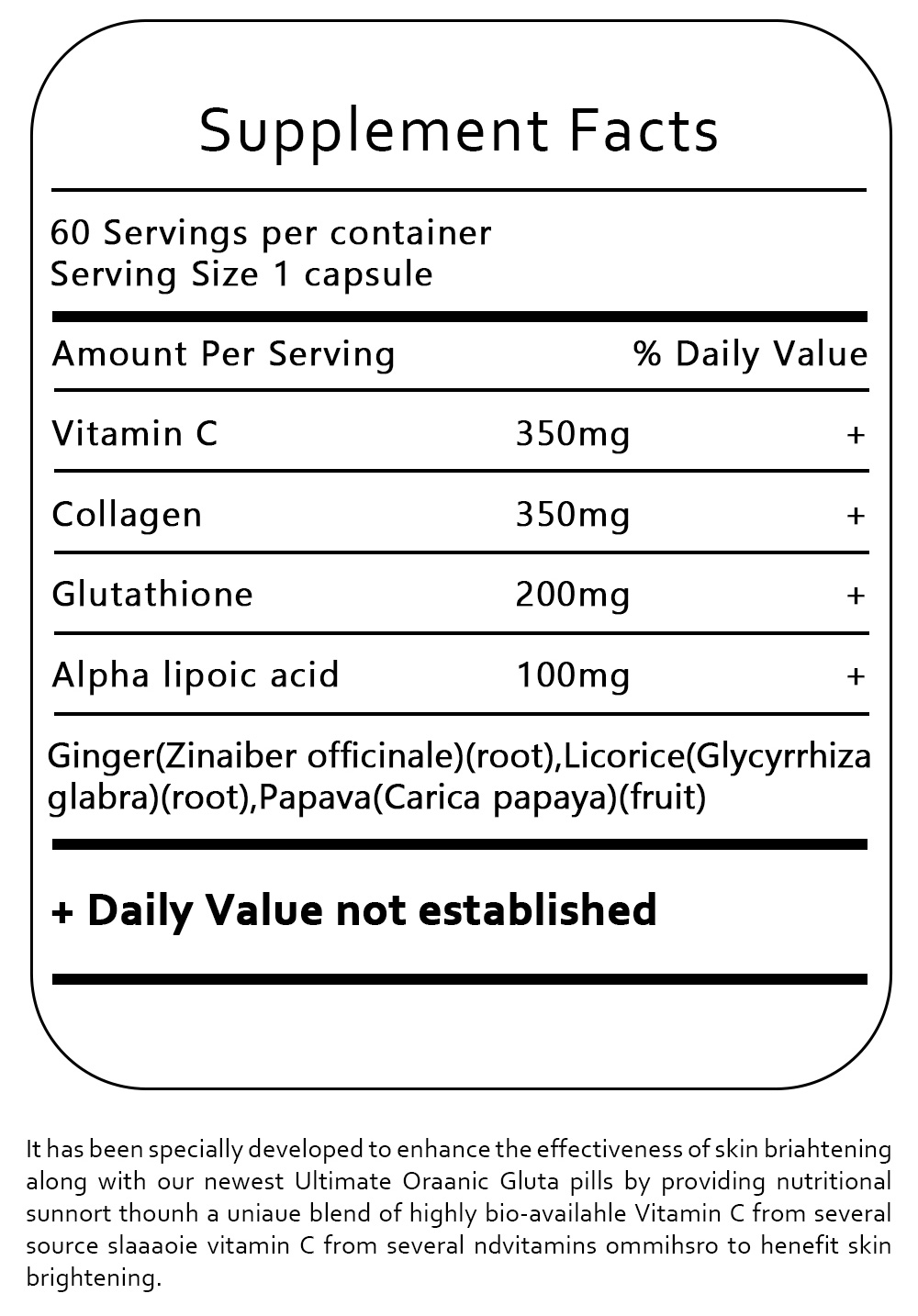 Supplement Facts

60 Servings per container
Serving Size 1 capsule

| Amount Per Serving | | % Daily Value |
|---|---|---|
| Vitamin C | 350mg | + |
| Collagen | 350mg | + |
| Glutathione | 200mg | + |
| Alpha lipoic acid | 100mg | + |

Ginger(Zinaiber officinale)(root),Licorice(Glycyrrhiza glabra)(root),Papava(Carica papaya)(fruit)

+ Daily Value not established

It has been specially developed to enhance the effectiveness of skin briahtening along with our newest Ultimate Oraanic Gluta pills by providing nutritional sunnort thounh a uniaue blend of highly bio-availahle Vitamin C from several source slaaaoie vitamin C from several ndvitamins ommihsro to henefit skin brightening.